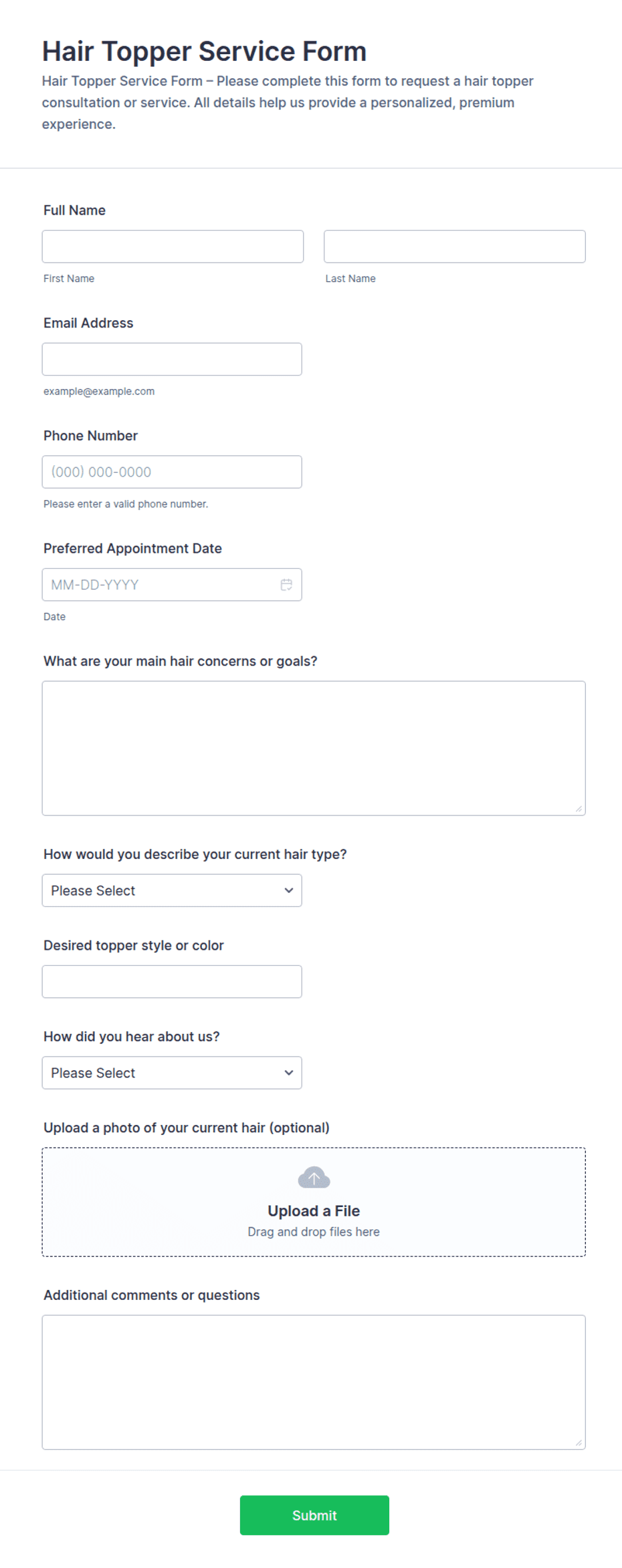 Hair Topper Service Form

Hair Topper Service Form – Please complete this form to request a hair topper consultation or service. All details help us provide a personalized, premium experience.

Full Name

First Name

Last Name

Email Address

example@example.com

Phone Number

(000) 000-0000

Please enter a valid phone number.

Preferred Appointment Date

MM-DD-YYYY

Date

What are your main hair concerns or goals?

How would you describe your current hair type?

Please Select

Desired topper style or color

How did you hear about us?

Please Select

Upload a photo of your current hair (optional)

Upload a File
Drag and drop files here

Additional comments or questions

Submit